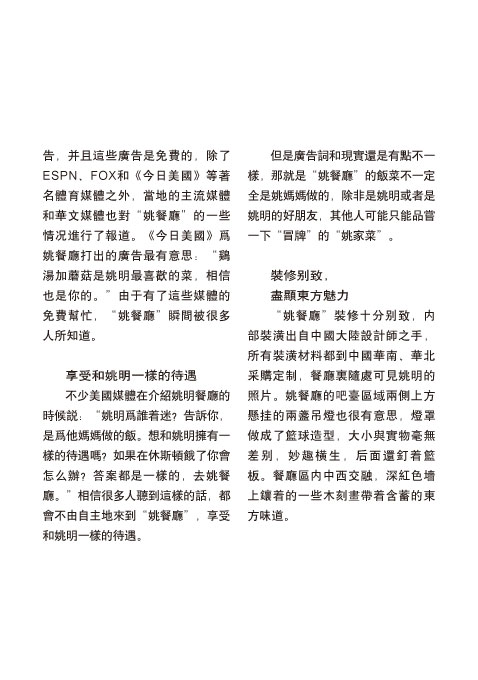 告，并且這些廣告是免費的，除了ESPN、FOX和《今日美國》等著名體育媒體之外，當地的主流媒體和華文媒體也對“姚餐廳”的一些情况進行了報道。《今日美國》爲姚餐廳打出的廣告最有意思：“鷄湯加蘑菇是姚明最喜歡的菜，相信也是你的。”由于有了這些媒體的免費幫忙，“姚餐廳”瞬間被很多人所知道。

享受和姚明一樣的待遇

不少美國媒體在介紹姚明餐廳的時候説：“姚明爲誰着迷？告訴你，是爲他媽媽做的飯。想和姚明擁有一樣的待遇嗎？如果在休斯頓餓了你會怎么辦？答案都是一樣的，去姚餐廳。”相信很多人聽到這樣的話，都會不由自主地來到“姚餐廳”，享受和姚明一樣的待遇。

但是廣告詞和現實還是有點不一樣，那就是“姚餐廳”的飯菜不一定全是姚媽媽做的，除非是姚明或者是姚明的好朋友，其他人可能只能品嘗一下“冒牌”的“姚家菜”。

裝修别致，
盡顯東方魅力

“姚餐廳”裝修十分别致，内部裝潢出自中國大陸設計師之手，所有裝潢材料都到中國華南、華北采購定制，餐廳裏隨處可見姚明的照片。姚餐廳的吧臺區域兩側上方懸挂的兩盞吊燈也很有意思，燈罩做成了籃球造型，大小與實物毫無差别，妙趣横生，后面還釘着籃板。餐廳區内中西交融，深紅色墻上鑲着的一些木刻畫帶着含蓄的東方味道。